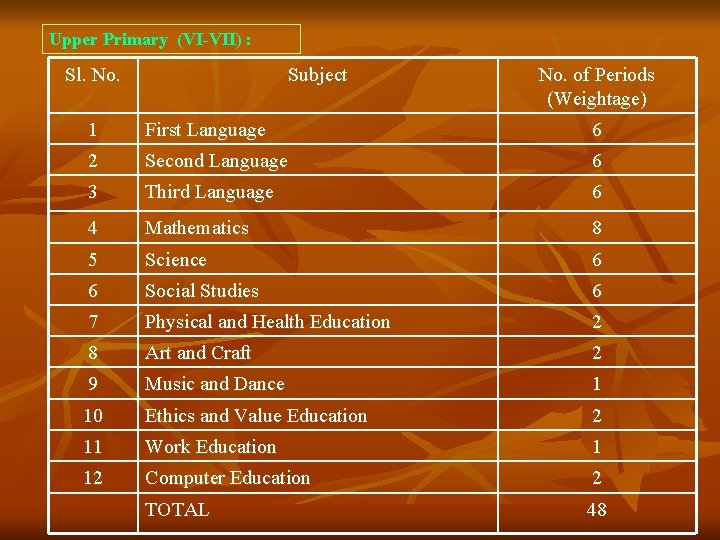 Upper Primary (VI-VII) :

| Sl. No. | Subject | No. of Periods (Weightage) |
|---|---|---|
| 1 | First Language | 6 |
| 2 | Second Language | 6 |
| 3 | Third Language | 6 |
| 4 | Mathematics | 8 |
| 5 | Science | 6 |
| 6 | Social Studies | 6 |
| 7 | Physical and Health Education | 2 |
| 8 | Art and Craft | 2 |
| 9 | Music and Dance | 1 |
| 10 | Ethics and Value Education | 2 |
| 11 | Work Education | 1 |
| 12 | Computer Education | 2 |
| | TOTAL | 48 |